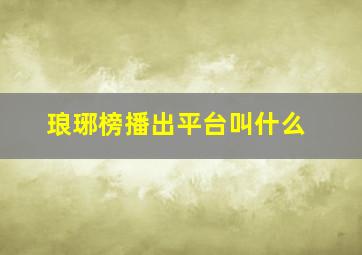 琅琊榜播出平台叫什么